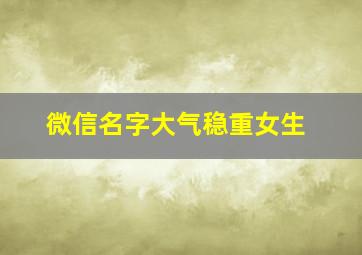 微信名字大气稳重女生